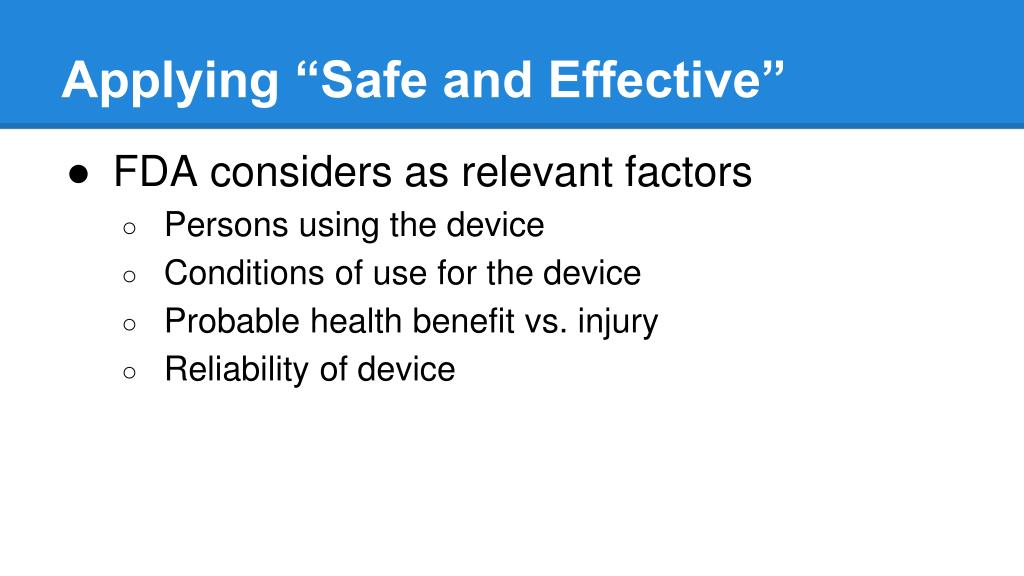 Applying “Safe and Effective”

● FDA considers as relevant factors
○ Persons using the device
○ Conditions of use for the device
○ Probable health benefit vs. injury
○ Reliability of device